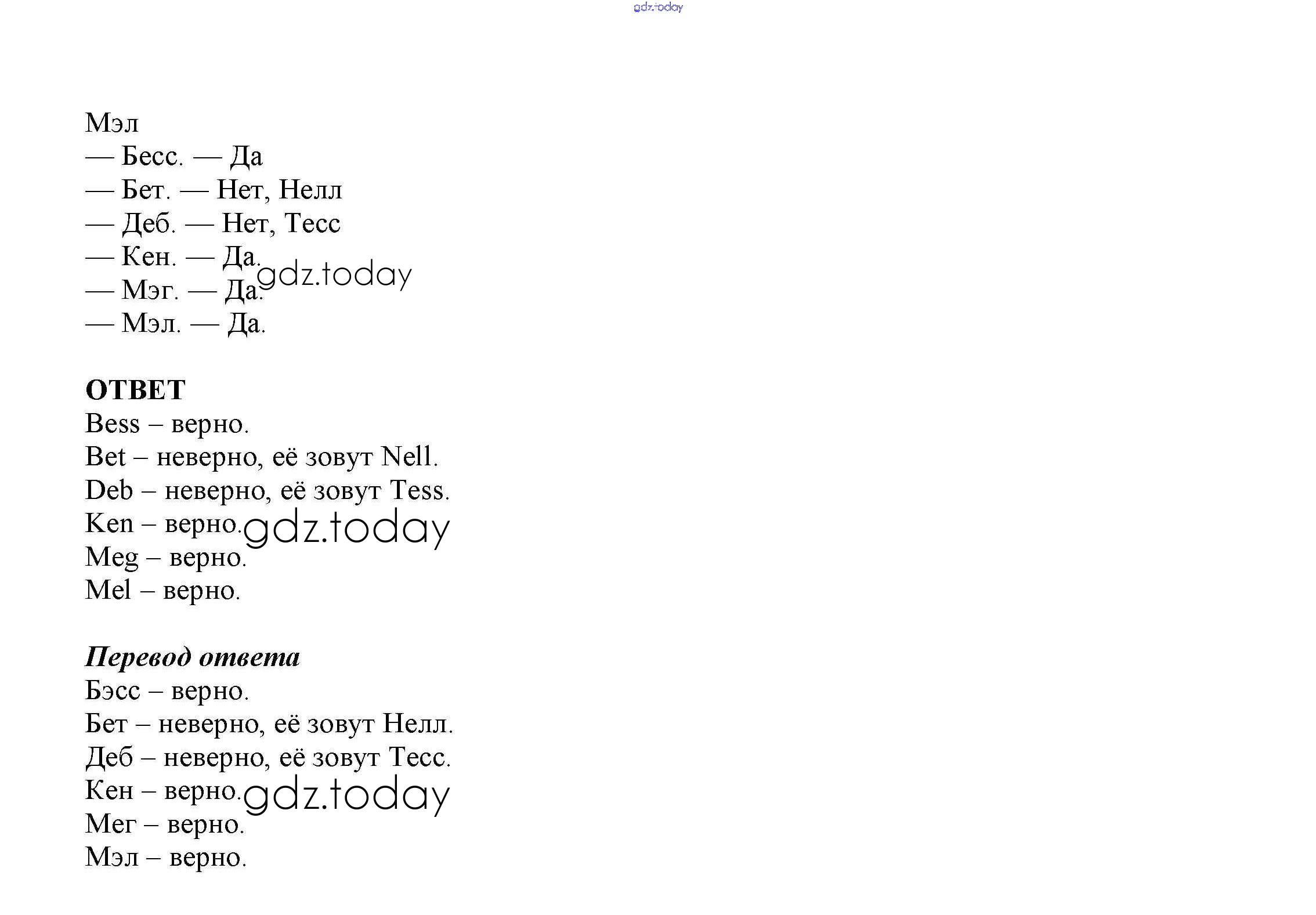 Мэл
— Бесс. — Да
— Бет. — Нет, Нелл
— Деб. — Нет, Тесс
— Кен. — Да.
— Мэг. — Да.
— Мэл. — Да.

ОТВЕТ
Bess – верно.
Bet – неверно, её зовут Nell.
Deb – неверно, её зовут Tess.
Ken – верно.
Meg – верно.
Mel – верно.

Перевод ответа
Бэсс – верно.
Бет – неверно, её зовут Нелл.
Деб – неверно, её зовут Тесс.
Кен – верно.
Мег – верно.
Мэл – верно.

gdz.today